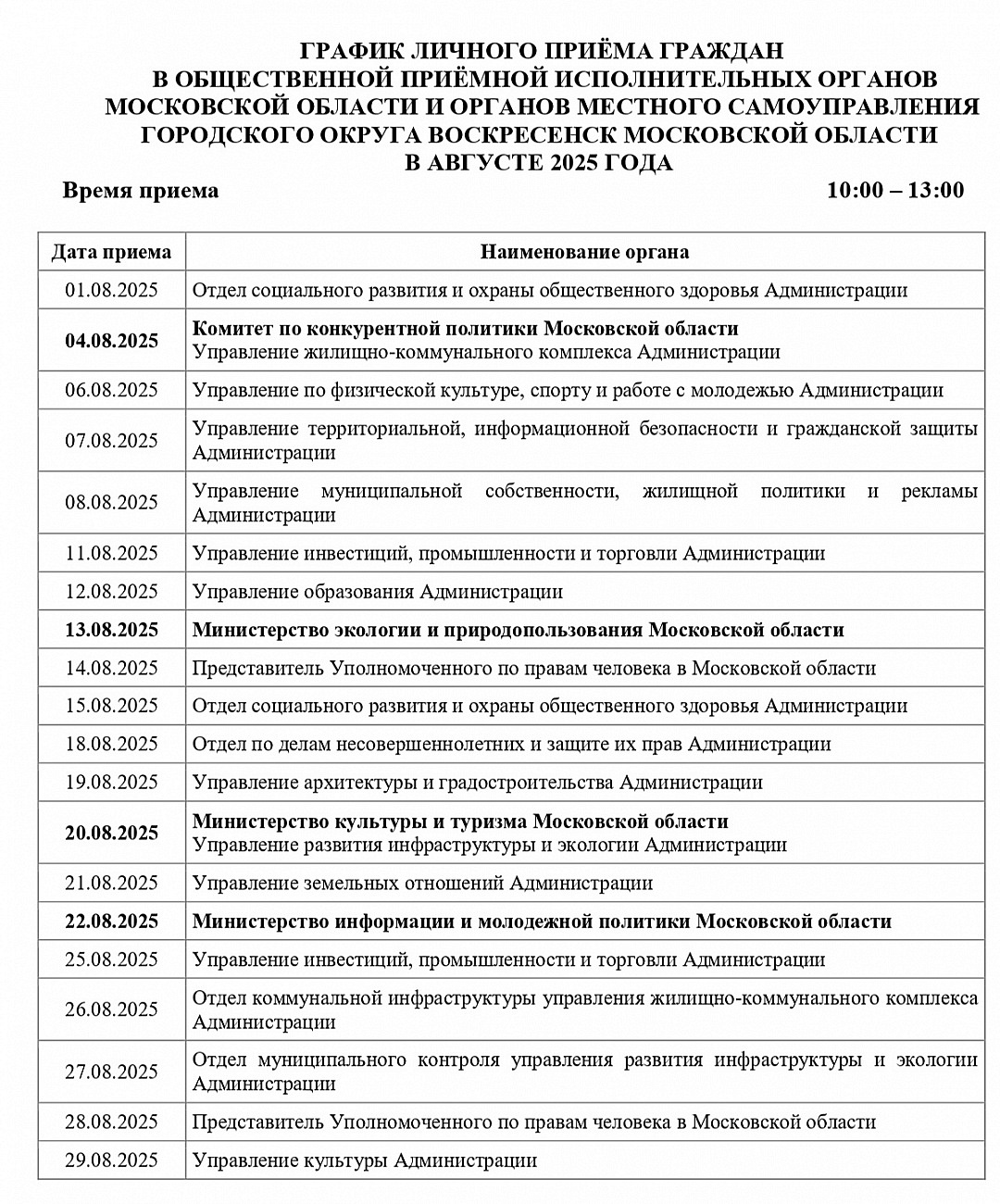 ГРАФИК ЛИЧНОГО ПРИЁМА ГРАЖДАН В ОБЩЕСТВЕННОЙ ПРИЁМНОЙ ИСПОЛНИТЕЛЬНЫХ ОРГАНОВ МОСКОВСКОЙ ОБЛАСТИ И ОРГАНОВ МЕСТНОГО САМОУПРАВЛЕНИЯ ГОРОДСКОГО ОКРУГА ВОСКРЕСЕНСК МОСКОВСКОЙ ОБЛАСТИ В АВГУСТЕ 2025 ГОДА

Время приема 10:00 – 13:00

| Дата приема | Наименование органа |
|---|---|
| 01.08.2025 | Отдел социального развития и охраны общественного здоровья Администрации |
| 04.08.2025 | Комитет по конкурентной политики Московской области Управление жилищно-коммунального комплекса Администрации |
| 06.08.2025 | Управление по физической культуре, спорту и работе с молодежью Администрации |
| 07.08.2025 | Управление территориальной, информационной безопасности и гражданской защиты Администрации |
| 08.08.2025 | Управление муниципальной собственности, жилищной политики и рекламы Администрации |
| 11.08.2025 | Управление инвестиций, промышленности и торговли Администрации |
| 12.08.2025 | Управление образования Администрации |
| 13.08.2025 | Министерство экологии и природопользования Московской области |
| 14.08.2025 | Представитель Уполномоченного по правам человека в Московской области |
| 15.08.2025 | Отдел социального развития и охраны общественного здоровья Администрации |
| 18.08.2025 | Отдел по делам несовершеннолетних и защите их прав Администрации |
| 19.08.2025 | Управление архитектуры и градостроительства Администрации |
| 20.08.2025 | Министерство культуры и туризма Московской области Управление развития инфраструктуры и экологии Администрации |
| 21.08.2025 | Управление земельных отношений Администрации |
| 22.08.2025 | Министерство информации и молодежной политики Московской области |
| 25.08.2025 | Управление инвестиций, промышленности и торговли Администрации |
| 26.08.2025 | Отдел коммунальной инфраструктуры управления жилищно-коммунального комплекса Администрации |
| 27.08.2025 | Отдел муниципального контроля управления развития инфраструктуры и экологии Администрации |
| 28.08.2025 | Представитель Уполномоченного по правам человека в Московской области |
| 29.08.2025 | Управление культуры Администрации |